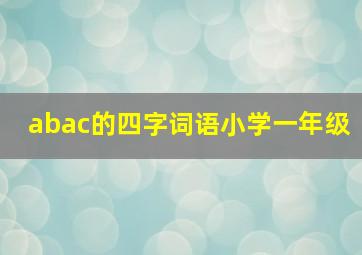 abac的四字词语小学一年级